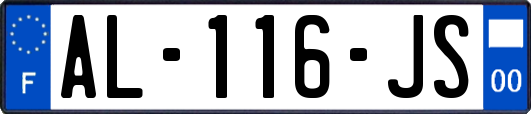 F

AL-116-JS

00